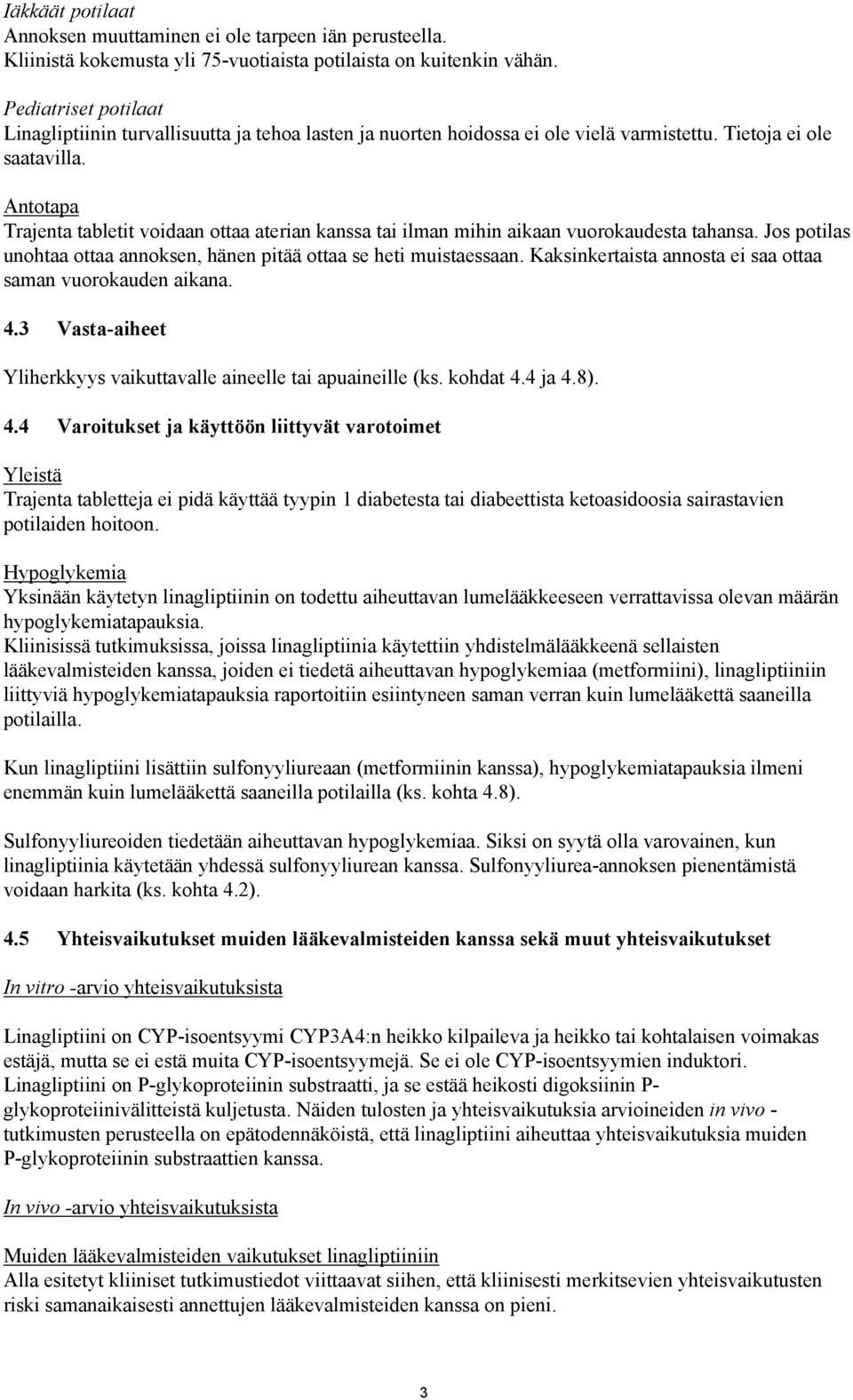 Iäkkäät potilaat
Annoksen muuttaminen ei ole tarpeen iän perusteella.
Kliinistä kokemusta yli 75-vuotiaista potilaista on kuitenkin vähän.

Pediatriset potilaat
Linagliptiinin turvallisuutta ja tehoa lasten ja nuorten hoidossa ei ole vielä varmistettu. Tietoja ei ole saatavilla.

Antotapa
Trajenta tabletit voidaan ottaa aterian kanssa tai ilman mihin aikaan vuorokaudesta tahansa. Jos potilas unohtaa ottaa annoksen, hänen pitää ottaa se heti muistaessaan. Kaksinkertaista annosta ei saa ottaa saman vuorokauden aikana.

4.3 Vasta-aiheet

Yliherkkyys vaikuttavalle aineelle tai apuaineille (ks. kohdat 4.4 ja 4.8).

4.4 Varoitukset ja käyttöön liittyvät varotoimet

Yleistä
Trajenta tabletteja ei pidä käyttää tyypin 1 diabetesta tai diabeettista ketoasidoosia sairastavien potilaiden hoitoon.

Hypoglykemia
Yksinään käytetyn linagliptiinin on todettu aiheuttavan lumelääkkeeseen verrattavissa olevan määrän hypoglykemiatapauksia.
Kliinisissä tutkimuksissa, joissa linagliptiinia käytettiin yhdistelmälääkkeenä sellaisten lääkevalmisteiden kanssa, joiden ei tiedetä aiheuttavan hypoglykemiaa (metformiini), linagliptiiniin liittyviä hypoglykemiatapauksia raportoitiin esiintyneen saman verran kuin lumelääkettä saaneilla potilailla.

Kun linagliptiini lisättiin sulfonyyliureaan (metformiinin kanssa), hypoglykemiatapauksia ilmeni enemmän kuin lumelääkettä saaneilla potilailla (ks. kohta 4.8).

Sulfonyyliureoiden tiedetään aiheuttavan hypoglykemiaa. Siksi on syytä olla varovainen, kun linagliptiinia käytetään yhdessä sulfonyyliurean kanssa. Sulfonyyliurea-annoksen pienentämistä voidaan harkita (ks. kohta 4.2).

4.5 Yhteisvaikutukset muiden lääkevalmisteiden kanssa sekä muut yhteisvaikutukset

In vitro -arvio yhteisvaikutuksista

Linagliptiini on CYP-isoentsyymi CYP3A4:n heikko kilpaileva ja heikko tai kohtalaisen voimakas estäjä, mutta se ei estä muita CYP-isoentsyymejä. Se ei ole CYP-isoentsyymien induktori.
Linagliptiini on P-glykoproteiinin substraatti, ja se estää heikosti digoksiinin P-glykoproteiinivälitteistä kuljetusta. Näiden tulosten ja yhteisvaikutuksia arvioineiden in vivo -tutkimusten perusteella on epätodennäköistä, että linagliptiini aiheuttaa yhteisvaikutuksia muiden P-glykoproteiinin substraattien kanssa.

In vivo -arvio yhteisvaikutuksista

Muiden lääkevalmisteiden vaikutukset linagliptiiniin
Alla esitetyt kliiniset tutkimustiedot viittaavat siihen, että kliinisesti merkitsevien yhteisvaikutusten riski samanaikaisesti annettujen lääkevalmisteiden kanssa on pieni.

3